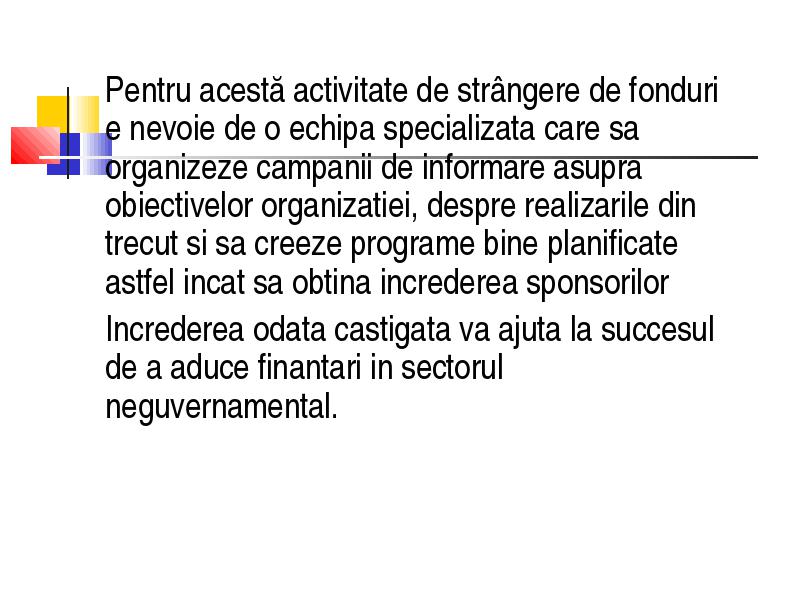 Pentru acestă activitate de strângere de fonduri e nevoie de o echipa specializata care sa organizeze campanii de informare asupra obiectivelor organizatiei, despre realizarile din trecut si sa creeze programe bine planificate astfel incat sa obtina increderea sponsorilor

Increderea odata castigata va ajuta la succesul de a aduce finantari in sectorul neguvernamental.